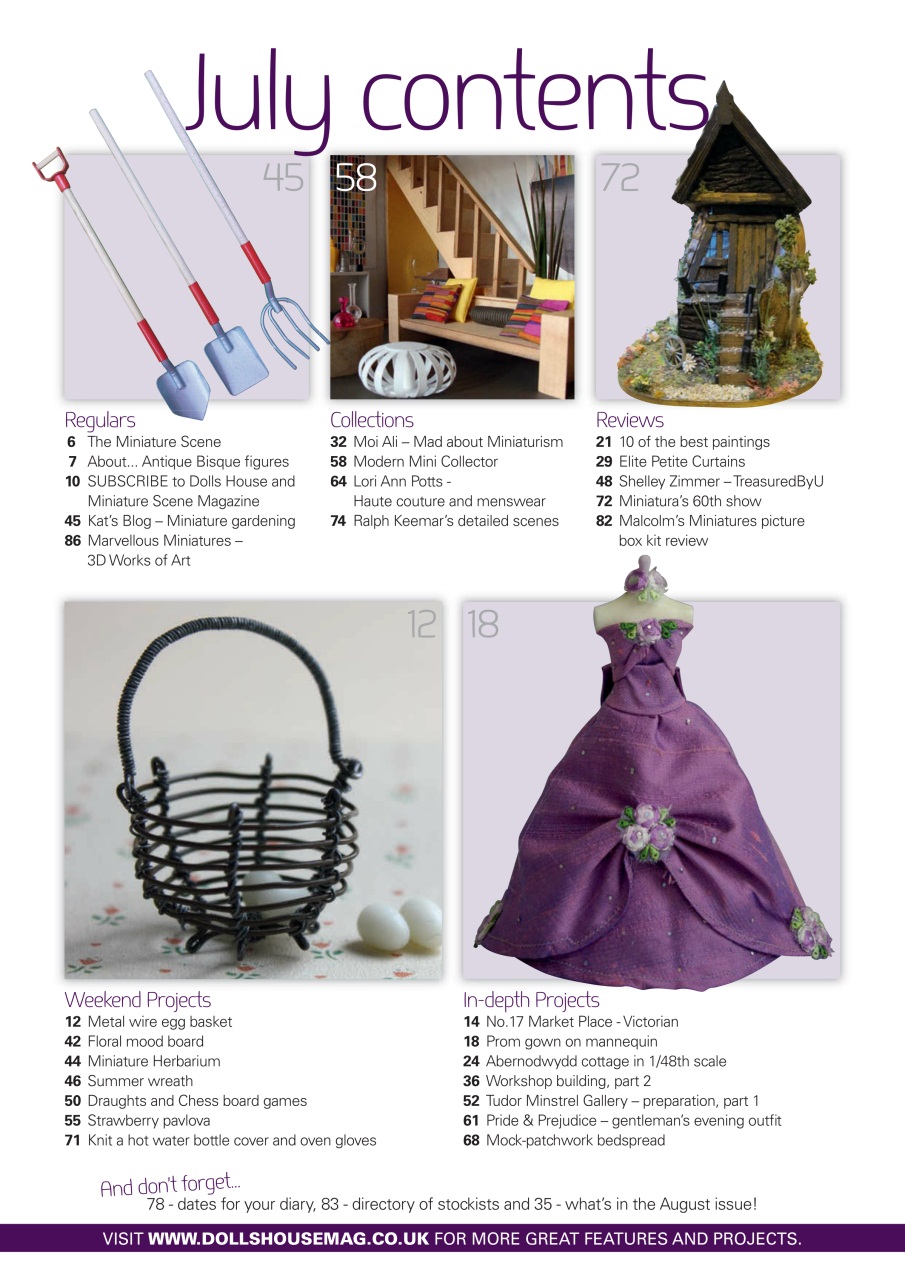 July contents

45

58

72

Regulars
6 The Miniature Scene
7 About... Antique Bisque figures
10 SUBSCRIBE to Dolls House and Miniature Scene Magazine
45 Kat's Blog – Miniature gardening
86 Marvellous Miniatures – 3D Works of Art

Collections
32 Moi Ali – Mad about Miniaturism
58 Modern Mini Collector
64 Lori Ann Potts - Haute couture and menswear
74 Ralph Keemar's detailed scenes

Reviews
21 10 of the best paintings
29 Elite Petite Curtains
48 Shelley Zimmer – TreasuredByU
72 Miniatura's 60th show
82 Malcolm's Miniatures picture box kit review

12

18

Weekend Projects
12 Metal wire egg basket
42 Floral mood board
44 Miniature Herbarium
46 Summer wreath
50 Draughts and Chess board games
55 Strawberry pavlova
71 Knit a hot water bottle cover and oven gloves

In-depth Projects
14 No.17 Market Place - Victorian
18 Prom gown on mannequin
24 Abernodwydd cottage in 1/48th scale
36 Workshop building, part 2
52 Tudor Minstrel Gallery – preparation, part 1
61 Pride & Prejudice – gentleman's evening outfit
68 Mock-patchwork bedspread

And don't forget...
78 - dates for your diary, 83 - directory of stockists and 35 - what's in the August issue!

VISIT WWW.DOLLSHOUSEMAG.CO.UK FOR MORE GREAT FEATURES AND PROJECTS.